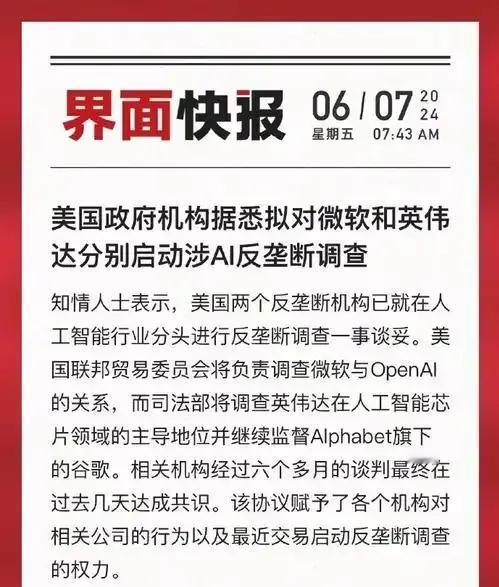 界面快报 06 / 07 2024
星期五 07:43 AM

美国政府机构据悉拟对微软和英伟达分别启动涉AI反垄断调查

知情人士表示，美国两个反垄断机构已就在人工智能行业分头进行反垄断调查一事谈妥。美国联邦贸易委员会将负责调查微软与OpenAI的关系，而司法部将调查英伟达在人工智能芯片领域的主导地位并继续监督Alphabet旗下的谷歌。相关机构经过六个多月的谈判最终在过去几天达成共识。该协议赋予了各个机构对相关公司的行为以及最近交易启动反垄断调查的权力。